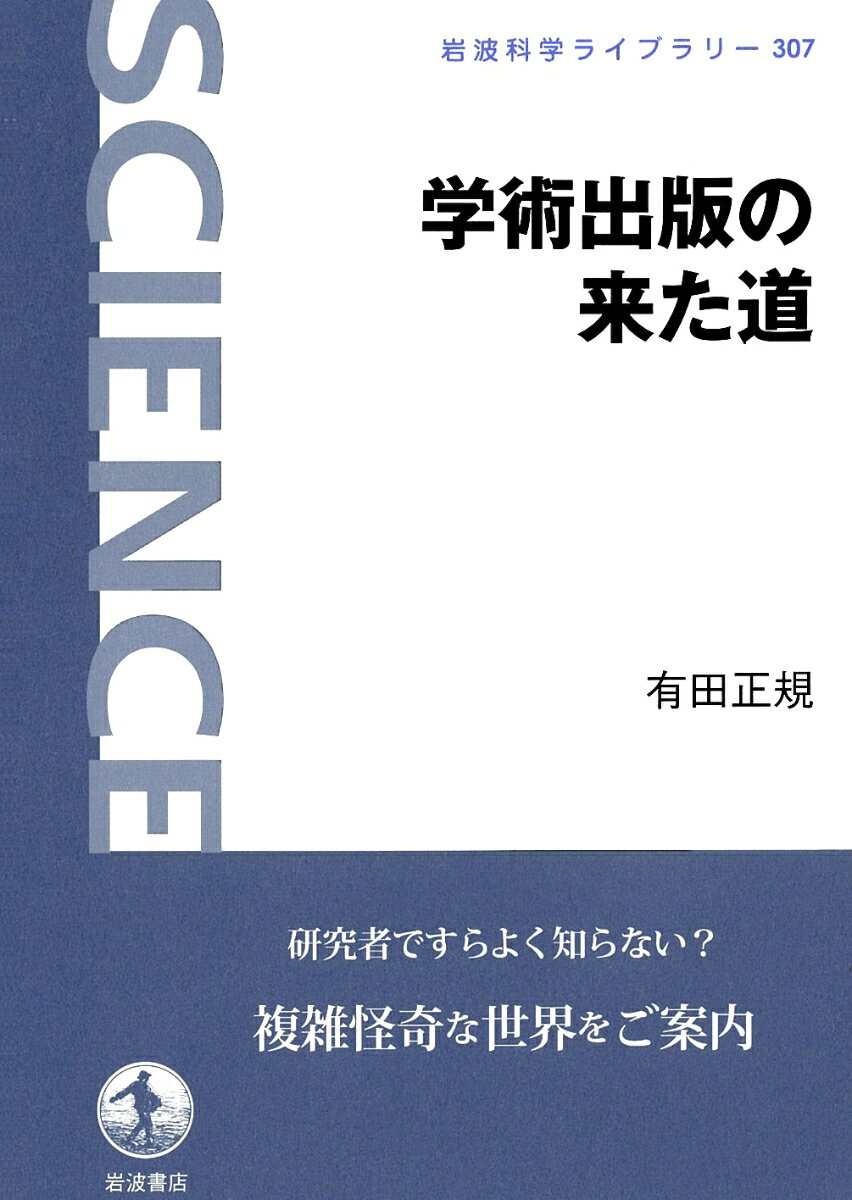 SCIENCE

岩波科学ライブラリー 307

学術出版の来た道

有田正規

研究者ですらよく知らない？

複雑怪奇な世界をご案内

岩波書店